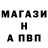 МАГАЗИ
Н
А ПВП